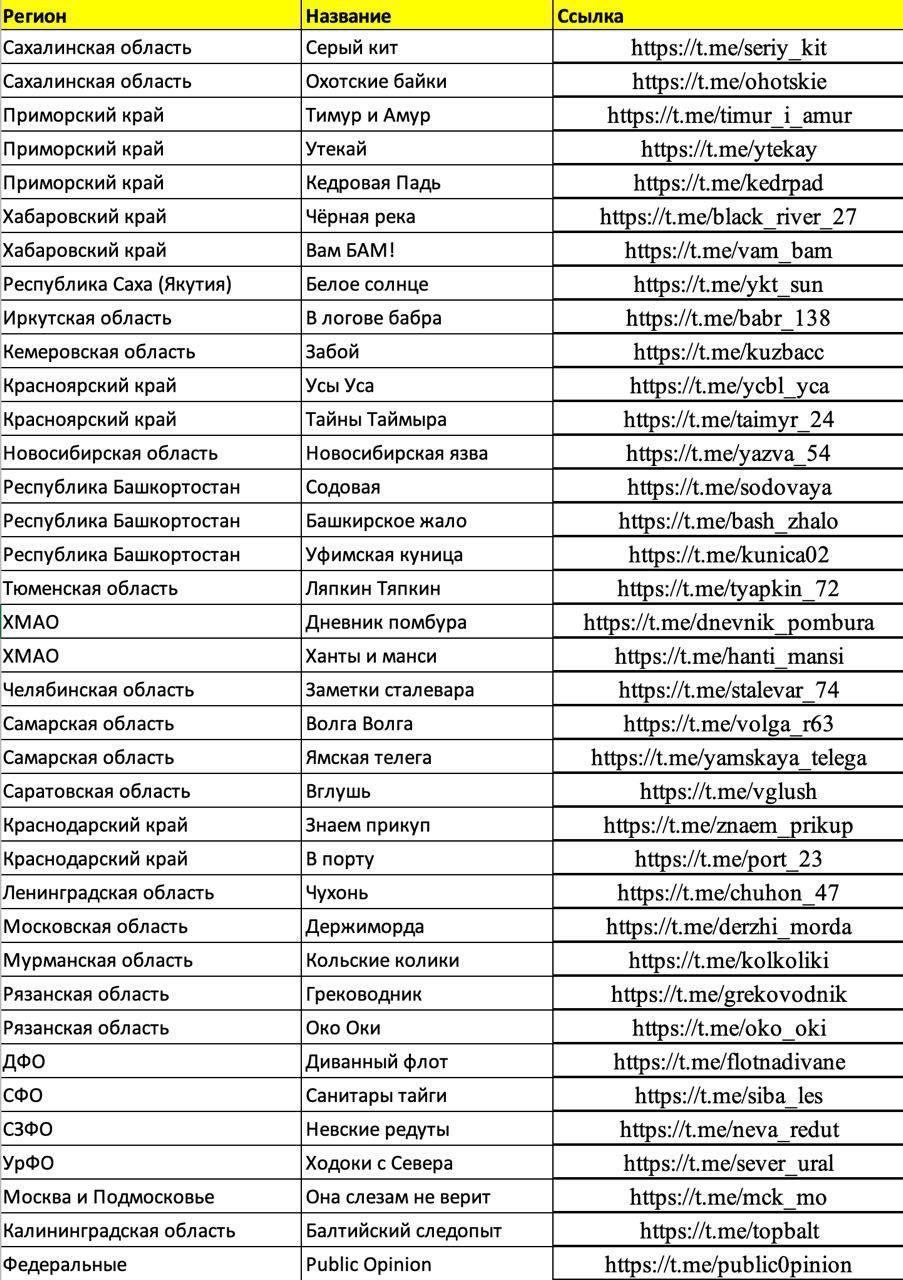 | Регион | Название | Ссылка |
|---|---|---|
| Сахалинская область | Серый кит | https://t.me/seriy_kit |
| Сахалинская область | Охотские байки | https://t.me/ohotskie |
| Приморский край | Тимур и Амур | https://t.me/timur_i_amur |
| Приморский край | Утекай | https://t.me/ytekay |
| Приморский край | Кедровая Падь | https://t.me/kedrpad |
| Хабаровский край | Чёрная река | https://t.me/black_river_27 |
| Хабаровский край | Вам БАМ! | https://t.me/vam_bam |
| Республика Саха (Якутия) | Белое солнце | https://t.me/ykt_sun |
| Иркутская область | В логове бабра | https://t.me/babr_138 |
| Кемеровская область | Забой | https://t.me/kuzbacc |
| Красноярский край | Усы Уса | https://t.me/ycbl_yca |
| Красноярский край | Тайны Таймыра | https://t.me/taimyr_24 |
| Новосибирская область | Новосибирская язва | https://t.me/yazva_54 |
| Республика Башкортостан | Содовая | https://t.me/sodovaya |
| Республика Башкортостан | Башкирское жало | https://t.me/bash_zhalo |
| Республика Башкортостан | Уфимская куница | https://t.me/kunica02 |
| Тюменская область | Ляпкин Тяпкин | https://t.me/tyapkin_72 |
| ХМАО | Дневник помбура | https://t.me/dnevnik_pombura |
| ХМАО | Ханты и манси | https://t.me/hanti_mansi |
| Челябинская область | Заметки сталевара | https://t.me/stalevar_74 |
| Самарская область | Волга Волга | https://t.me/volga_r63 |
| Самарская область | Ямская телега | https://t.me/yamskaya_telega |
| Саратовская область | Вглушь | https://t.me/vglush |
| Краснодарский край | Знаем прикуп | https://t.me/znaem_prikup |
| Краснодарский край | В порту | https://t.me/port_23 |
| Ленинградская область | Чухонь | https://t.me/chuhon_47 |
| Московская область | Держиморда | https://t.me/derzhi_morda |
| Мурманская область | Кольские колики | https://t.me/kolkoliki |
| Рязанская область | Греководник | https://t.me/grekovodnik |
| Рязанская область | Око Оки | https://t.me/oko_oki |
| ДФО | Диванный флот | https://t.me/flotnadivane |
| СФО | Санитары тайги | https://t.me/siba_les |
| СЗФО | Невские редуты | https://t.me/neva_redut |
| УрФО | Ходоки с Севера | https://t.me/sever_ural |
| Москва и Подмосковье | Она слезам не верит | https://t.me/mck_mo |
| Калининградская область | Балтийский следопыт | https://t.me/topbalt |
| Федеральные | Public Opinion | https://t.me/public0pinion |